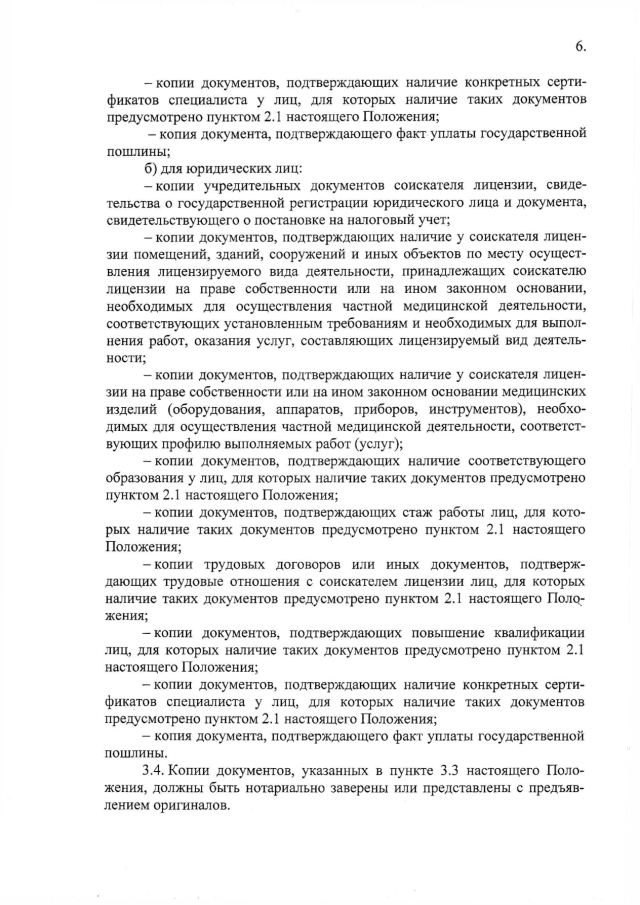 6.

– копии документов, подтверждающих наличие конкретных сертификатов специалиста у лиц, для которых наличие таких документов предусмотрено пунктом 2.1 настоящего Положения;

– копия документа, подтверждающего факт уплаты государственной пошлины;

б) для юридических лиц:

– копии учредительных документов соискателя лицензии, свидетельства о государственной регистрации юридического лица и документа, свидетельствующего о постановке на налоговый учет;

– копии документов, подтверждающих наличие у соискателя лицензии помещений, зданий, сооружений и иных объектов по месту осуществления лицензируемого вида деятельности, принадлежащих соискателю лицензии на праве собственности или на ином законном основании, необходимых для осуществления частной медицинской деятельности, соответствующих установленным требованиям и необходимых для выполнения работ, оказания услуг, составляющих лицензируемый вид деятельности;

– копии документов, подтверждающих наличие у соискателя лицензии на праве собственности или на ином законном основании медицинских изделий (оборудования, аппаратов, приборов, инструментов), необходимых для осуществления частной медицинской деятельности, соответствующих профилю выполняемых работ (услуг);

– копии документов, подтверждающих наличие соответствующего образования у лиц, для которых наличие таких документов предусмотрено пунктом 2.1 настоящего Положения;

– копии документов, подтверждающих стаж работы лиц, для которых наличие таких документов предусмотрено пунктом 2.1 настоящего Положения;

– копии трудовых договоров или иных документов, подтверждающих трудовые отношения с соискателем лицензии лиц, для которых наличие таких документов предусмотрено пунктом 2.1 настоящего Положения;

– копии документов, подтверждающих повышение квалификации лиц, для которых наличие таких документов предусмотрено пунктом 2.1 настоящего Положения;

– копии документов, подтверждающих наличие конкретных сертификатов специалиста у лиц, для которых наличие таких документов предусмотрено пунктом 2.1 настоящего Положения;

– копия документа, подтверждающего факт уплаты государственной пошлины.

3.4. Копии документов, указанных в пункте 3.3 настоящего Положения, должны быть нотариально заверены или представлены с предъявлением оригиналов.